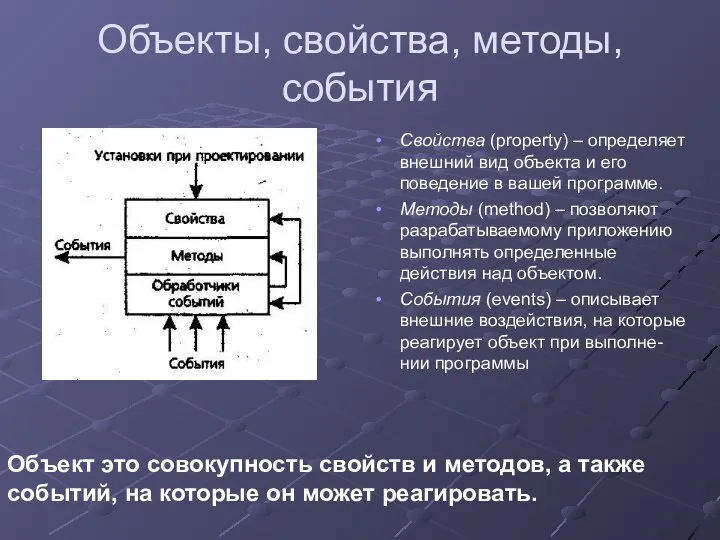 Объекты, свойства, методы, события

Установки при проектировании

Свойства

События

Методы

Обработчики событий

События

• Свойства (property) – определяет внешний вид объекта и его поведение в вашей программе.

• Методы (method) – позволяют разрабатываемому приложению выполнять определенные действия над объектом.

• События (events) – описывает внешние воздействия, на которые реагирует объект при выполнении программы

Объект это совокупность свойств и методов, а также событий, на которые он может реагировать.